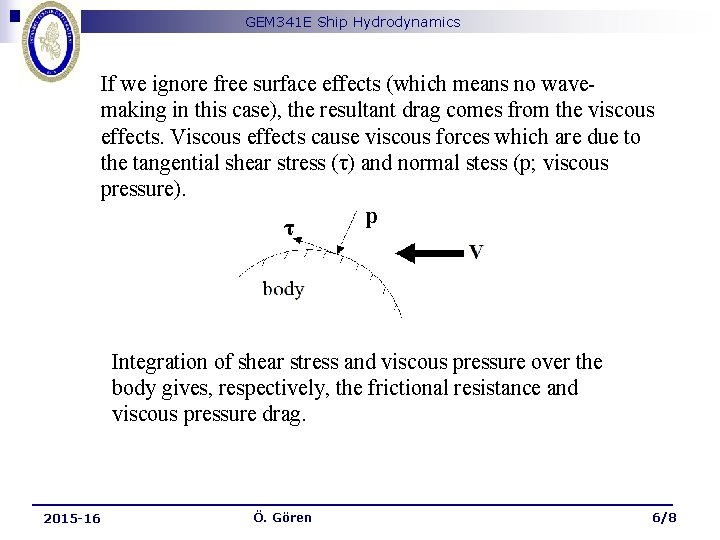 GEM341E Ship Hydrodynamics

If we ignore free surface effects (which means no wave-making in this case), the resultant drag comes from the viscous effects. Viscous effects cause viscous forces which are due to the tangential shear stress ($\tau$) and normal stess (p; viscous pressure).

$\tau$

p

V

body

Integration of shear stress and viscous pressure over the body gives, respectively, the frictional resistance and viscous pressure drag.

2015-16

Ö. Gören

6/8